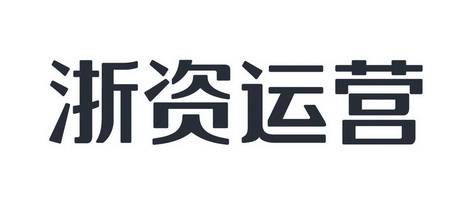 浙资运营